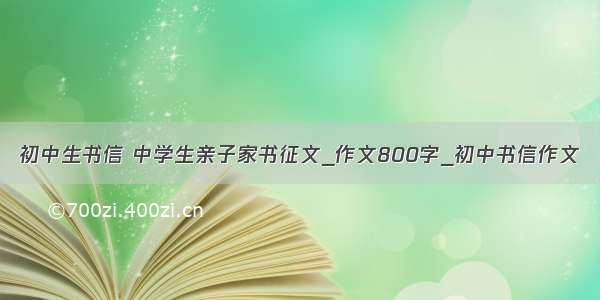 初中生书信 中学生亲子家书征文_作文800字_初中书信作文

©700zi.400zi.cn